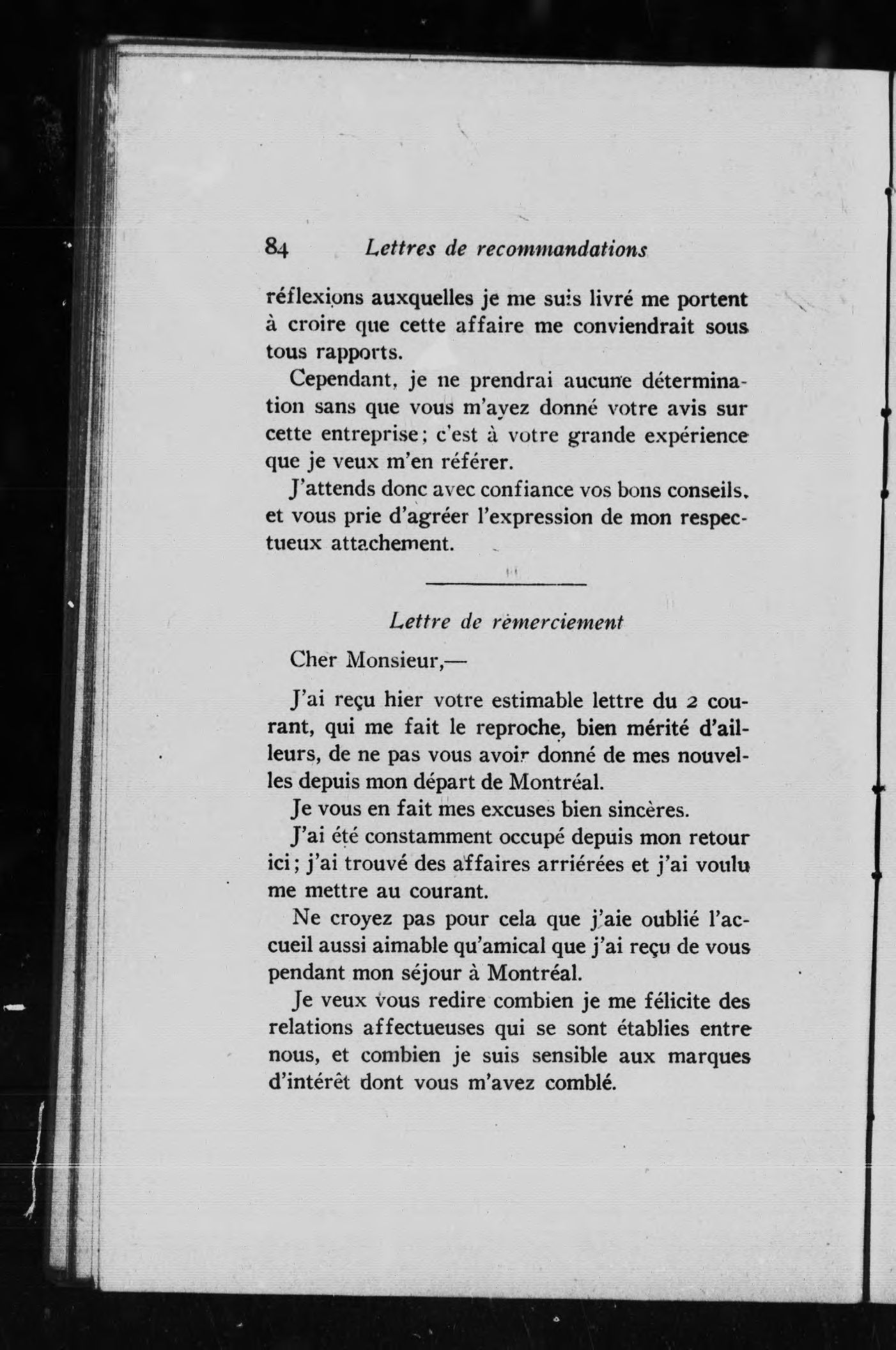 84 Lettres de recommandations

réflexions auxquelles je me suis livré me portent à croire que cette affaire me conviendrait sous tous rapports.

Cependant, je ne prendrai aucune détermination sans que vous m'ayez donné votre avis sur cette entreprise; c'est à votre grande expérience que je veux m'en référer.

J'attends donc avec confiance vos bons conseils, et vous prie d'agréer l'expression de mon respectueux attachement.

Lettre de remerciement

Cher Monsieur,—

J'ai reçu hier votre estimable lettre du 2 courant, qui me fait le reproche, bien mérité d'ailleurs, de ne pas vous avoir donné de mes nouvelles depuis mon départ de Montréal.

Je vous en fait mes excuses bien sincères.

J'ai été constamment occupé depuis mon retour ici; j'ai trouvé des affaires arriérées et j'ai voulu me mettre au courant.

Ne croyez pas pour cela que j'aie oublié l'accueil aussi aimable qu'amical que j'ai reçu de vous pendant mon séjour à Montréal.

Je veux vous redire combien je me félicite des relations affectueuses qui se sont établies entre nous, et combien je suis sensible aux marques d'intérêt dont vous m'avez comblé.